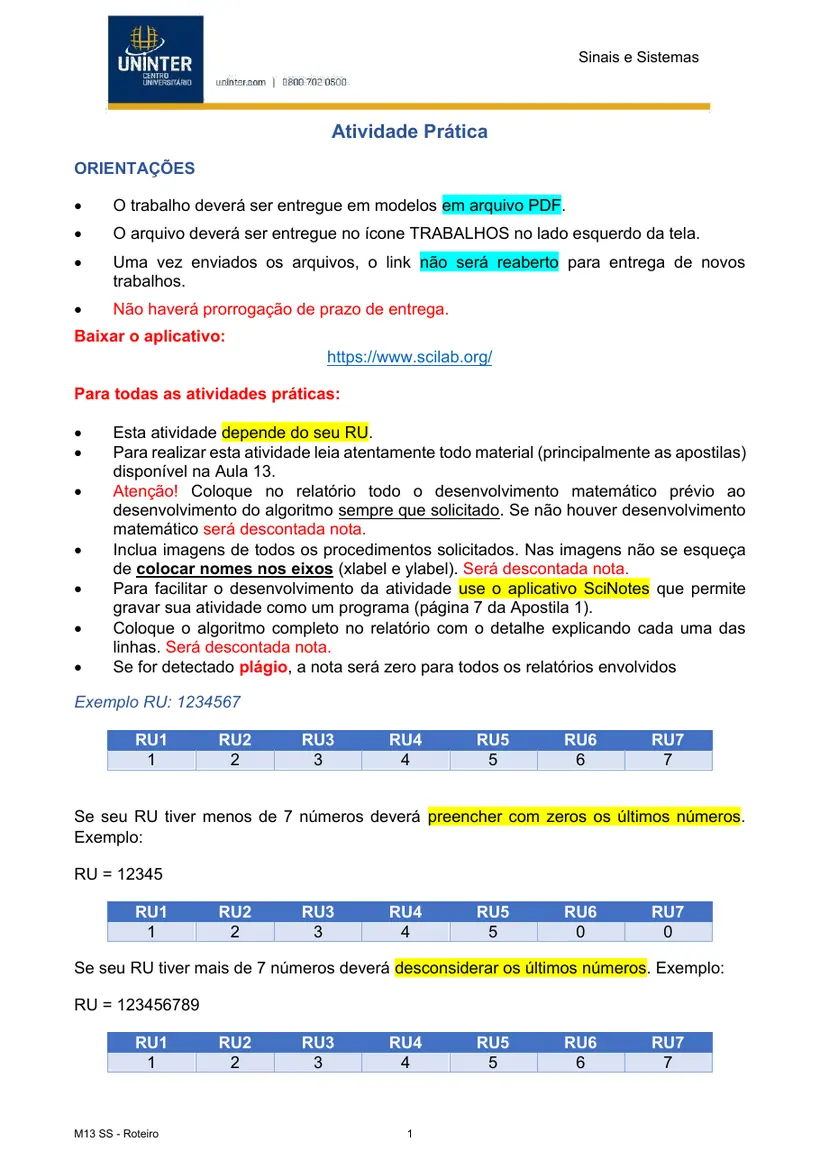 UNINTER
CENTRO UNIVERSITÁRIO
uninter.com | 0800 702 0500

Sinais e Sistemas

Atividade Prática

ORIENTAÇÕES

• O trabalho deverá ser entregue em modelos em arquivo PDF.
• O arquivo deverá ser entregue no ícone TRABALHOS no lado esquerdo da tela.
• Uma vez enviados os arquivos, o link não será reaberto para entrega de novos trabalhos.
• Não haverá prorrogação de prazo de entrega.

Baixar o aplicativo:

https://www.scilab.org/

Para todas as atividades práticas:

• Esta atividade depende do seu RU.
• Para realizar esta atividade leia atentamente todo material (principalmente as apostilas) disponível na Aula 13.
• Atenção! Coloque no relatório todo o desenvolvimento matemático prévio ao desenvolvimento do algoritmo sempre que solicitado. Se não houver desenvolvimento matemático será descontada nota.
• Inclua imagens de todos os procedimentos solicitados. Nas imagens não se esqueça de colocar nomes nos eixos (xlabel e ylabel). Será descontada nota.
• Para facilitar o desenvolvimento da atividade use o aplicativo SciNotes que permite gravar sua atividade como um programa (página 7 da Apostila 1).
• Coloque o algoritmo completo no relatório com o detalhe explicando cada uma das linhas. Será descontada nota.
• Se for detectado plágio, a nota será zero para todos os relatórios envolvidos

Exemplo RU: 1234567

| RU1 | RU2 | RU3 | RU4 | RU5 | RU6 | RU7 |
|---|---|---|---|---|---|---|
| 1 | 2 | 3 | 4 | 5 | 6 | 7 |

Se seu RU tiver menos de 7 números deverá preencher com zeros os últimos números. Exemplo:

RU = 12345

| RU1 | RU2 | RU3 | RU4 | RU5 | RU6 | RU7 |
|---|---|---|---|---|---|---|
| 1 | 2 | 3 | 4 | 5 | 0 | 0 |

Se seu RU tiver mais de 7 números deverá desconsiderar os últimos números. Exemplo:

RU = 123456789

| RU1 | RU2 | RU3 | RU4 | RU5 | RU6 | RU7 |
|---|---|---|---|---|---|---|
| 1 | 2 | 3 | 4 | 5 | 6 | 7 |

M13 SS - Roteiro

1